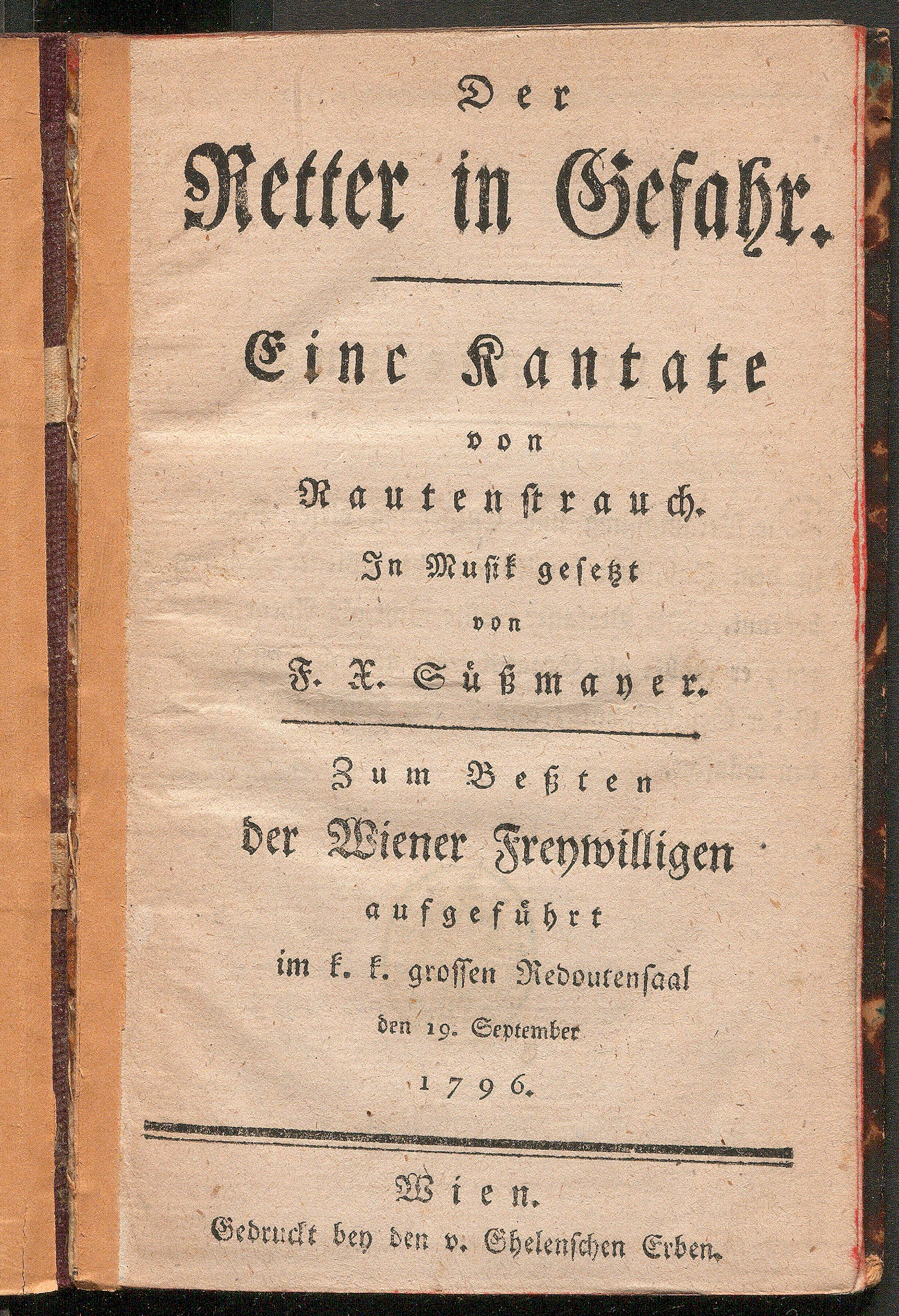 Der

Retter in Gefahr.

Eine Kantate

von

Rautenstrauch.

In Musik gesetzt

von

F. X. Süßmayer.

Zum Beßten

der Wiener Freywilligen

aufgeführt

im k. k. grossen Redoutensaal

den 19. September

1796.

Wien.

Gedruckt bey den v. Ghelenschen Erben.